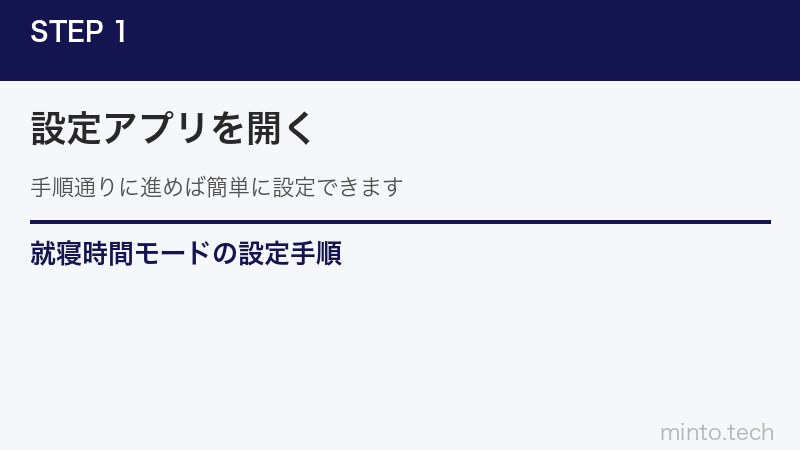 STEP 1

設定アプリを開く

手順通りに進めば簡単に設定できます

就寝時間モードの設定手順

minto.tech